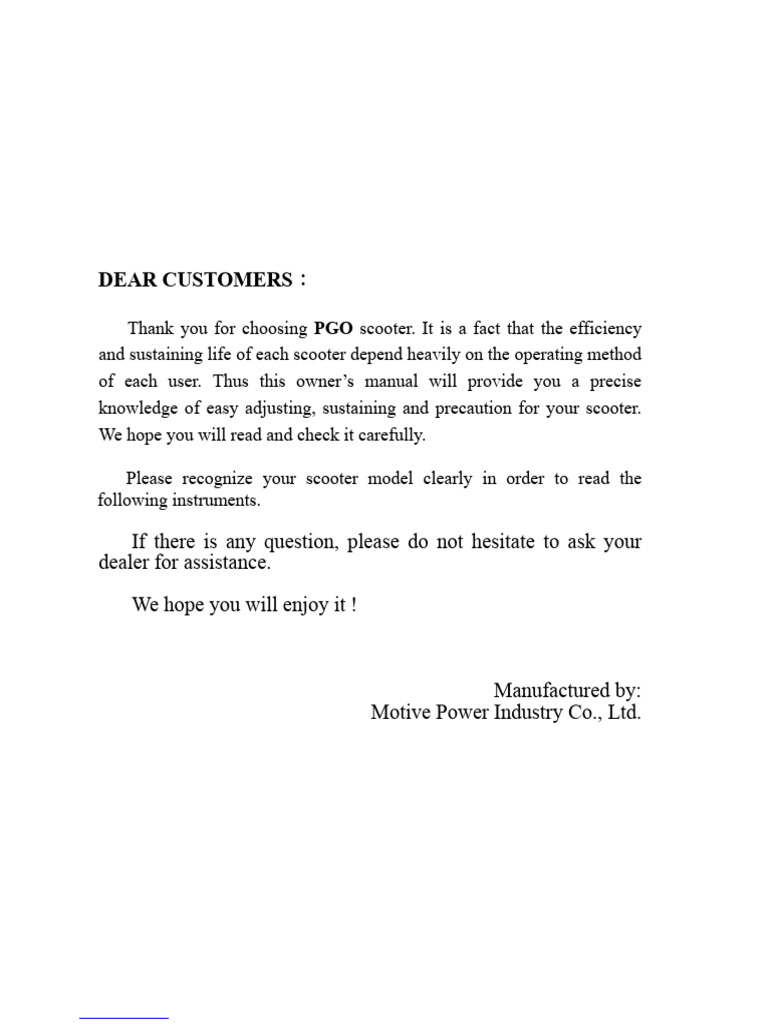 DEAR CUSTOMERS：

Thank you for choosing PGO scooter. It is a fact that the efficiency and sustaining life of each scooter depend heavily on the operating method of each user. Thus this owner's manual will provide you a precise knowledge of easy adjusting, sustaining and precaution for your scooter. We hope you will read and check it carefully.

Please recognize your scooter model clearly in order to read the following instruments.

If there is any question, please do not hesitate to ask your dealer for assistance.

We hope you will enjoy it !

Manufactured by:
Motive Power Industry Co., Ltd.